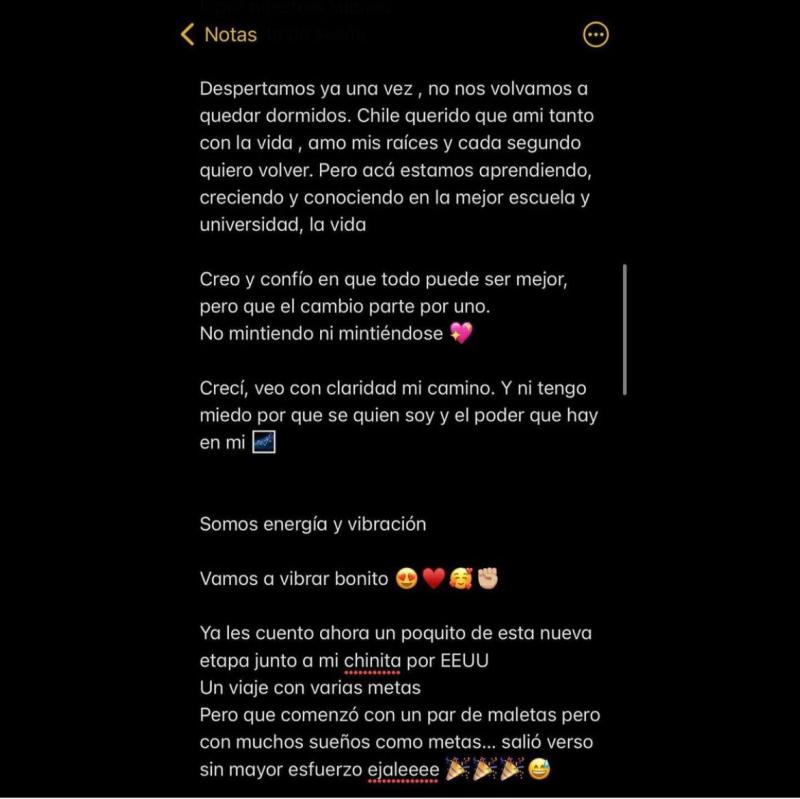 Notas

Despertamos ya una vez , no nos volvamos a quedar dormidos. Chile querido que ami tanto con la vida , amo mis raíces y cada segundo quiero volver. Pero acá estamos aprendiendo, creciendo y conociendo en la mejor escuela y universidad, la vida

Creo y confío en que todo puede ser mejor, pero que el cambio parte por uno.
No mintiendo ni mintiéndose 💖

Crecí, veo con claridad mi camino. Y ni tengo miedo por que se quien soy y el poder que hay en mi 🌌

Somos energía y vibración

Vamos a vibrar bonito 😍❤️🥰✊🏻

Ya les cuento ahora un poquito de esta nueva etapa junto a mi chinita por EEUU
Un viaje con varias metas
Pero que comenzó con un par de maletas pero con muchos sueños como metas... salió verso sin mayor esfuerzo ejaleeee 🎉🎉🎉😅